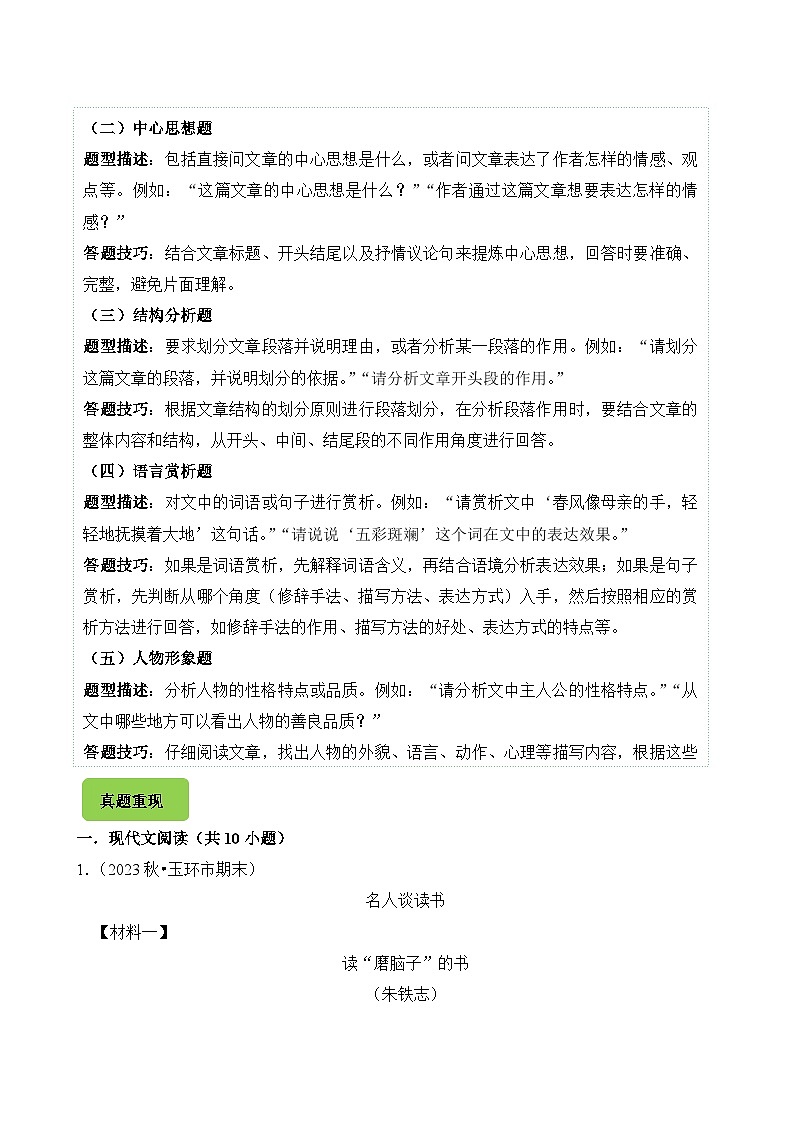 （二）中心思想题

题型描述：包括直接问文章的中心思想是什么，或者问文章表达了作者怎样的情感、观点等。例如：“这篇文章的中心思想是什么？”“作者通过这篇文章想要表达怎样的情感？”

答题技巧：结合文章标题、开头结尾以及抒情议论句来提炼中心思想，回答时要准确、完整，避免片面理解。

（三）结构分析题

题型描述：要求划分文章段落并说明理由，或者分析某一段落的作用。例如：“请划分这篇文章的段落，并说明划分的依据。”“请分析文章开头段的作用。”

答题技巧：根据文章结构的划分原则进行段落划分，在分析段落作用时，要结合文章的整体内容和结构，从开头、中间、结尾段的不同作用角度进行回答。

（四）语言赏析题

题型描述：对文中的词语或句子进行赏析。例如：“请赏析文中‘春风像母亲的手，轻轻地抚摸着大地’这句话。”“请说说‘五彩斑斓’这个词在文中的表达效果。”

答题技巧：如果是词语赏析，先解释词语含义，再结合语境分析表达效果；如果是句子赏析，先判断从哪个角度（修辞手法、描写方法、表达方式）入手，然后按照相应的赏析方法进行回答，如修辞手法的作用、描写方法的好处、表达方式的特点等。

（五）人物形象题

题型描述：分析人物的性格特点或品质。例如：“请分析文中主人公的性格特点。”“从文中哪些地方可以看出人物的善良品质？”

答题技巧：仔细阅读文章，找出人物的外貌、语言、动作、心理等描写内容，根据这些

真题重现

一．现代文阅读（共10小题）

1.（2023秋•玉环市期末）

名人谈读书

【材料一】

读“磨脑子”的书

（朱铁志）